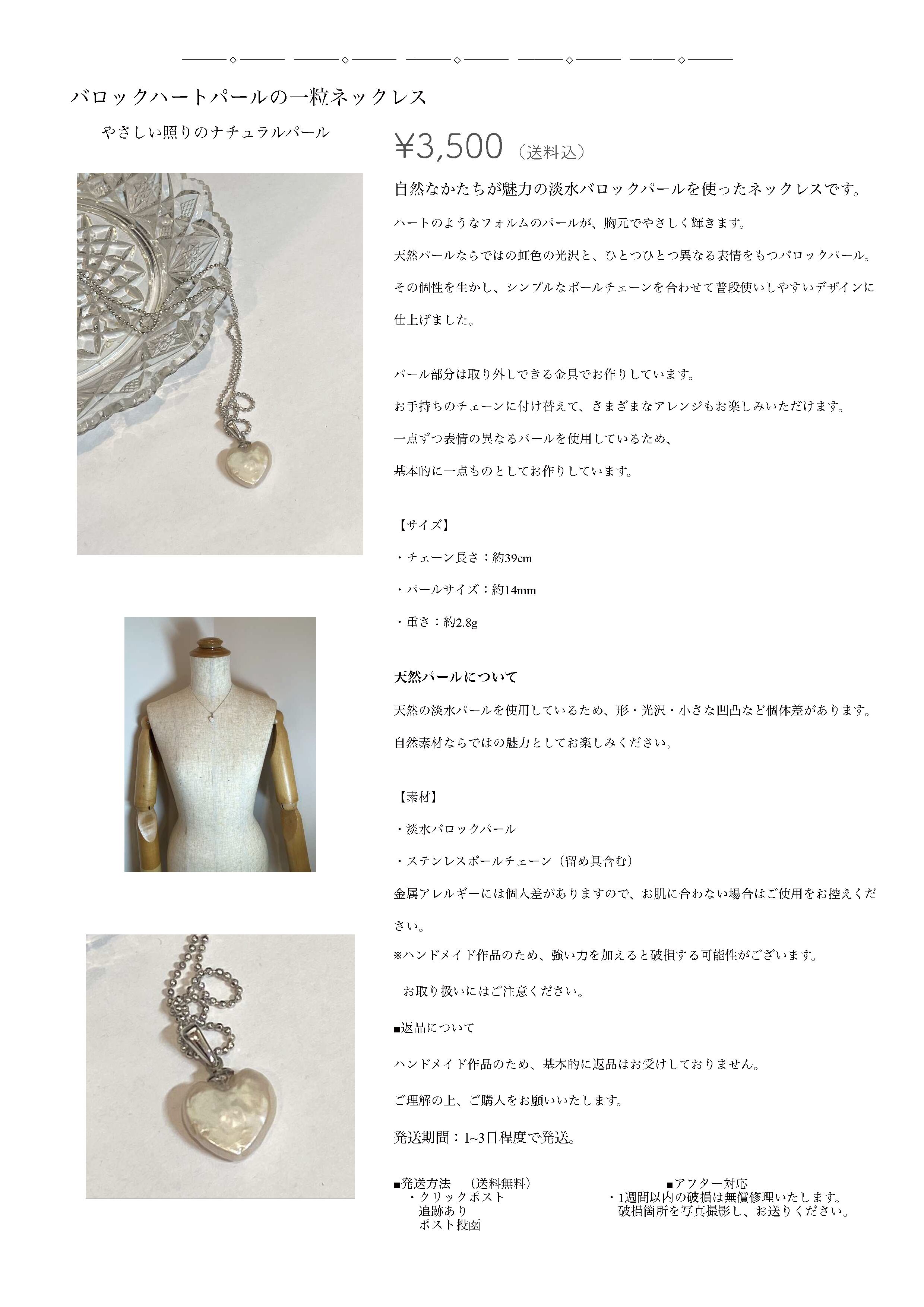 バロックハートパールの一粒ネックレス

やさしい照りのナチュラルパール

¥3,500（送料込）

自然なかたちが魅力の淡水バロックパールを使ったネックレスです。

ハートのようなフォルムのパールが、胸元でやさしく輝きます。

天然パールならではの虹色の光沢と、ひとつひとつ異なる表情をもつバロックパール。

その個性を生かし、シンプルなボールチェーンを合わせて普段使いしやすいデザインに仕上げました。

パール部分は取り外しできる金具でお作りしています。

お手持ちのチェーンに付け替えて、さまざまなアレンジもお楽しみいただけます。

一点ずつ表情の異なるパールを使用しているため、

基本的に一点ものとしてお作りしています。

【サイズ】

・チェーン長さ：約39cm

・パールサイズ：約14mm

・重さ：約2.8g

天然パールについて

天然の淡水パールを使用しているため、形・光沢・小さな凹凸など個体差があります。

自然素材ならではの魅力としてお楽しみください。

【素材】

・淡水バロックパール

・ステンレスボールチェーン（留め具含む）

金属アレルギーには個人差がありますので、お肌に合わない場合はご使用をお控えください。

※ハンドメイド作品のため、強い力を加えると破損する可能性がございます。

お取り扱いにはご注意ください。

■返品について

ハンドメイド作品のため、基本的に返品はお受けしておりません。

ご理解の上、ご購入をお願いいたします。

発送期間：1~3日程度で発送。

■発送方法　（送料無料）
・クリックポスト
追跡あり
ポスト投函

■アフター対応
・1週間以内の破損は無償修理いたします。
破損箇所を写真撮影し、お送りください。